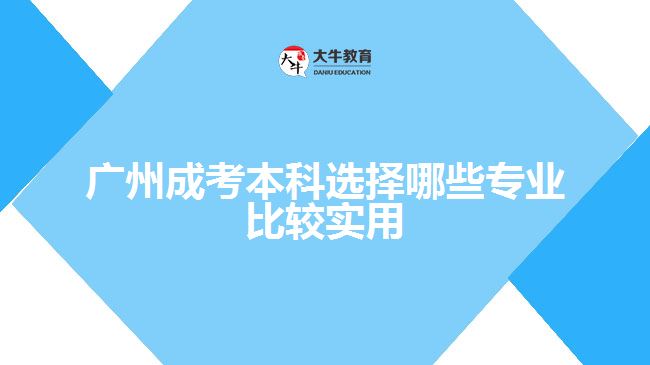 大牛 大牛教育 DANIU EDUCATION

广州成考本科选择哪些专业比较实用